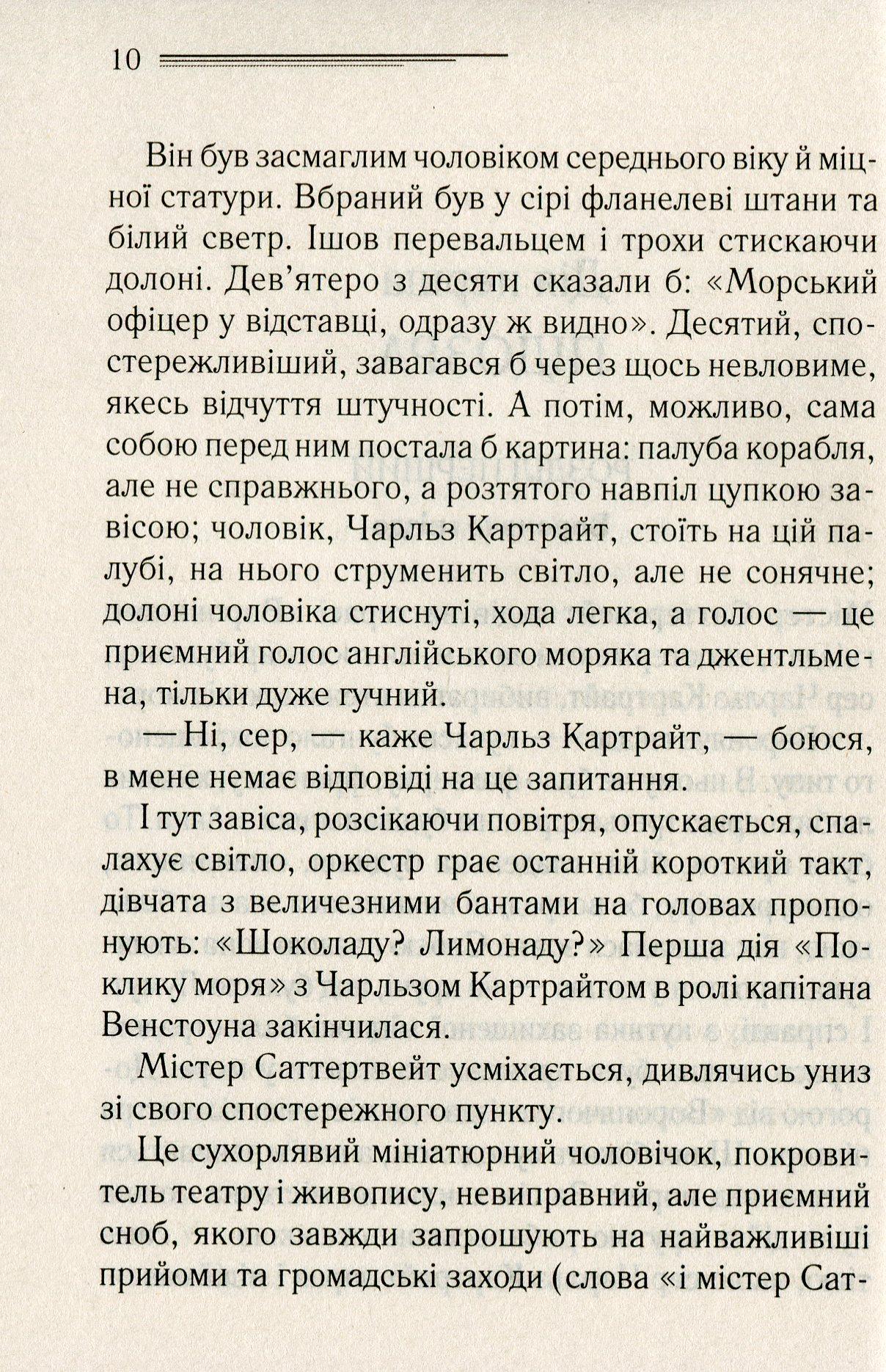 10

Він був засмаглим чоловіком середнього віку й міцної статури. Вбраний був у сірі фланелеві штани та білий светр. Ішов перевальцем і трохи стискаючи долоні. Дев'ятеро з десяти сказали б: «Морський офіцер у відставці, одразу ж видно». Десятий, спостережливіший, завагався б через щось невловиме, якесь відчуття штучності. А потім, можливо, сама собою перед ним постала б картина: палуба корабля, але не справжнього, а розтятого навпіл цупкою завісою; чоловік, Чарльз Картрайт, стоїть на цій палубі, на нього струменить світло, але не сонячне; долоні чоловіка стиснуті, хода легка, а голос — це приємний голос англійського моряка та джентльмена, тільки дуже гучний.

— Ні, сер, — каже Чарльз Картрайт, — боюся, в мене немає відповіді на це запитання.

І тут завіса, розсікаючи повітря, опускається, спалахує світло, оркестр грає останній короткий такт, дівчата з величезними бантами на головах пропонують: «Шоколаду? Лимонаду?» Перша дія «Поклику моря» з Чарльзом Картрайтом в ролі капітана Венстоуна закінчилася.

Містер Саттертвейт усміхається, дивлячись униз зі свого спостережного пункту.

Це сухорлявий мініатюрний чоловічок, покровитель театру і живопису, невиправний, але приємний сноб, якого завжди запрошують на найважливіші прийоми та громадські заходи (слова «і містер Сат-